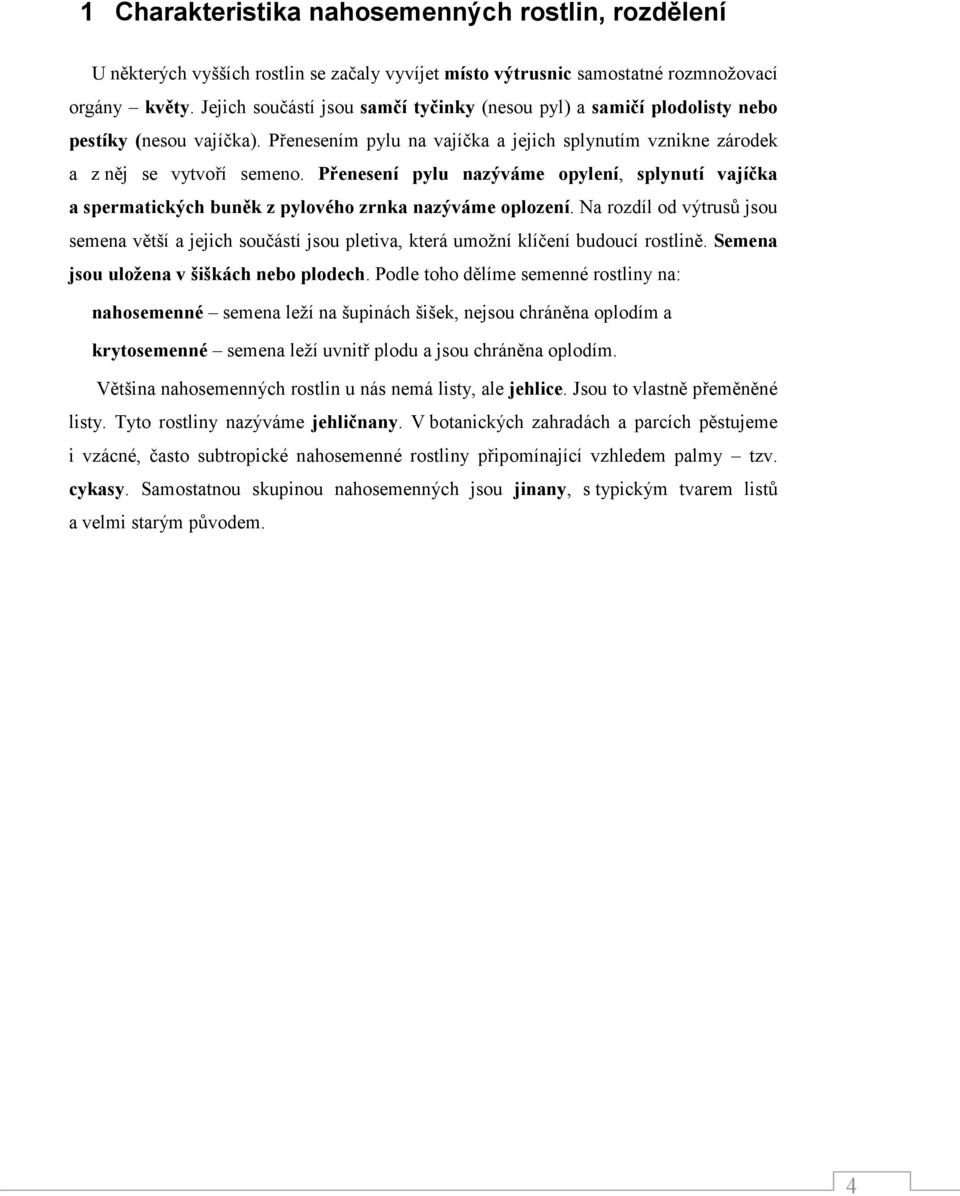 1 Charakteristika nahosemenných rostlin, rozdělení

U některých vyšších rostlin se začaly vyvíjet místo výtrusnic samostatné rozmnožovací orgány – květy. Jejich součástí jsou samčí tyčinky (nesou pyl) a samičí plodolisty nebo pestíky (nesou vajíčka). Přenesením pylu na vajíčka a jejich splynutím vznikne zárodek a z něj se vytvoří semeno. Přenesení pylu nazýváme opylení, splynutí vajíčka a spermatických buněk z pylového zrnka nazýváme oplození. Na rozdíl od výtrusů jsou semena větší a jejich součástí jsou pletiva, která umožní klíčení budoucí rostlině. Semena jsou uložena v šiškách nebo plodech. Podle toho dělíme semenné rostliny na:

nahosemenné – semena leží na šupinách šišek, nejsou chráněna oplodím a

krytosemenné – semena leží uvnitř plodu a jsou chráněna oplodím.

Většina nahosemenných rostlin u nás nemá listy, ale jehlice. Jsou to vlastně přeměněné listy. Tyto rostliny nazýváme jehličnany. V botanických zahradách a parcích pěstujeme i vzácné, často subtropické nahosemenné rostliny připomínající vzhledem palmy – tzv. cykasy. Samostatnou skupinou nahosemenných jsou jinany, s typickým tvarem listů a velmi starým původem.

4